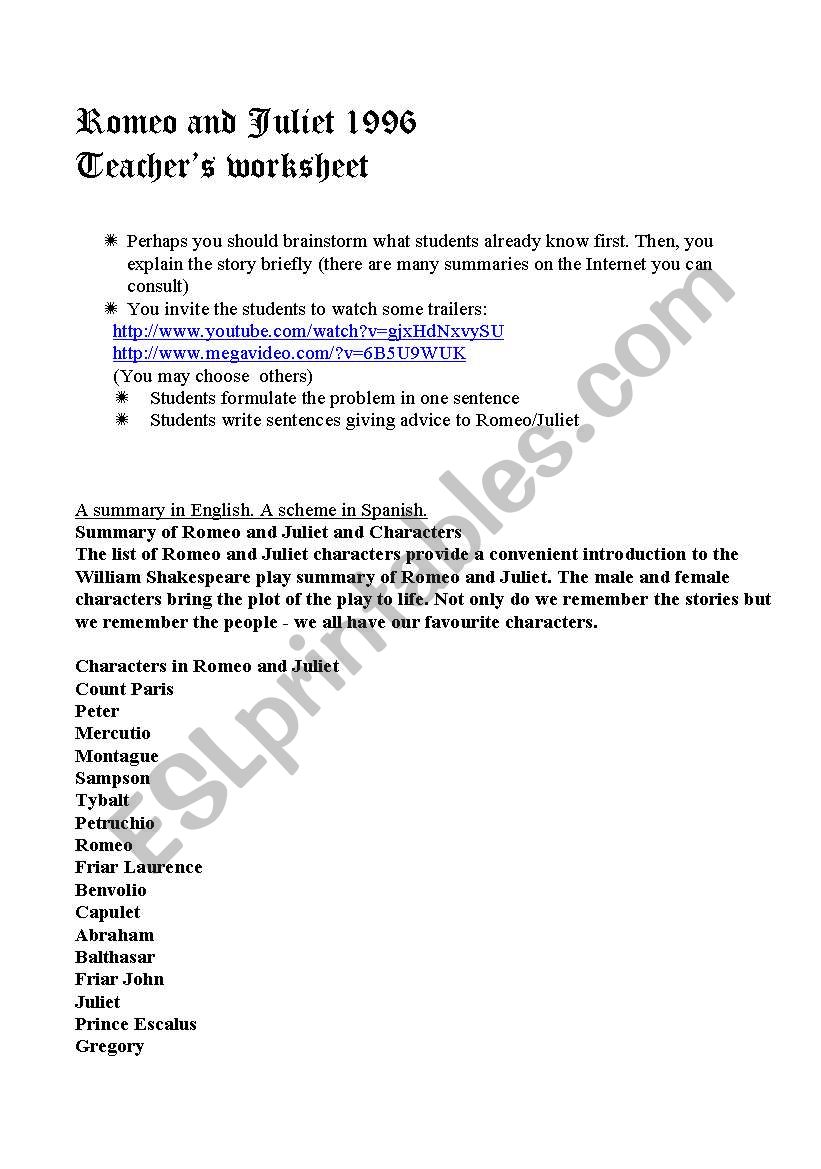 Romeo and Juliet 1996
Teacher's worksheet

✷ Perhaps you should brainstorm what students already know first. Then, you explain the story briefly (there are many summaries on the Internet you can consult)
✷ You invite the students to watch some trailers:
http://www.youtube.com/watch?v=gjxHdNxvySU
http://www.megavideo.com/?v=6B5U9WUK
(You may choose others)
✷ Students formulate the problem in one sentence
✷ Students write sentences giving advice to Romeo/Juliet

A summary in English. A scheme in Spanish.
Summary of Romeo and Juliet and Characters
The list of Romeo and Juliet characters provide a convenient introduction to the William Shakespeare play summary of Romeo and Juliet. The male and female characters bring the plot of the play to life. Not only do we remember the stories but we remember the people - we all have our favourite characters.

Characters in Romeo and Juliet
Count Paris
Peter
Mercutio
Montague
Sampson
Tybalt
Petruchio
Romeo
Friar Laurence
Benvolio
Capulet
Abraham
Balthasar
Friar John
Juliet
Prince Escalus
Gregory

ESLprintables.com